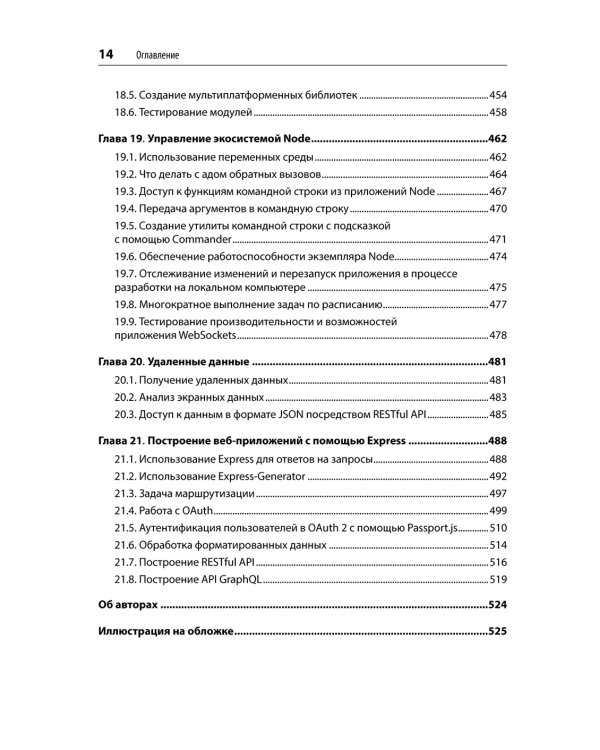 14 Оглавление

18.5. Создание мультиплатформенных библиотек ........ 454
18.6. Тестирование модулей ........ 458

Глава 19. Управление экосистемой Node ........ 462
19.1. Использование переменных среды ........ 462
19.2. Что делать с адом обратных вызовов ........ 464
19.3. Доступ к функциям командной строки из приложений Node ........ 467
19.4. Передача аргументов в командную строку ........ 470
19.5. Создание утилиты командной строки с подсказкой с помощью Commander ........ 471
19.6. Обеспечение работоспособности экземпляра Node ........ 474
19.7. Отслеживание изменений и перезапуск приложения в процессе разработки на локальном компьютере ........ 475
19.8. Многократное выполнение задач по расписанию ........ 477
19.9. Тестирование производительности и возможностей приложения WebSockets ........ 478

Глава 20. Удаленные данные ........ 481
20.1. Получение удаленных данных ........ 481
20.2. Анализ экранных данных ........ 483
20.3. Доступ к данным в формате JSON посредством RESTful API ........ 485

Глава 21. Построение веб-приложений с помощью Express ........ 488
21.1. Использование Express для ответов на запросы ........ 488
21.2. Использование Express-Generator ........ 492
21.3. Задача маршрутизации ........ 497
21.4. Работа с OAuth ........ 499
21.5. Аутентификация пользователей в OAuth 2 с помощью Passport.js ........ 510
21.6. Обработка форматированных данных ........ 514
21.7. Построение RESTful API ........ 516
21.8. Построение API GraphQL ........ 519

Об авторах ........ 524

Иллюстрация на обложке ........ 525